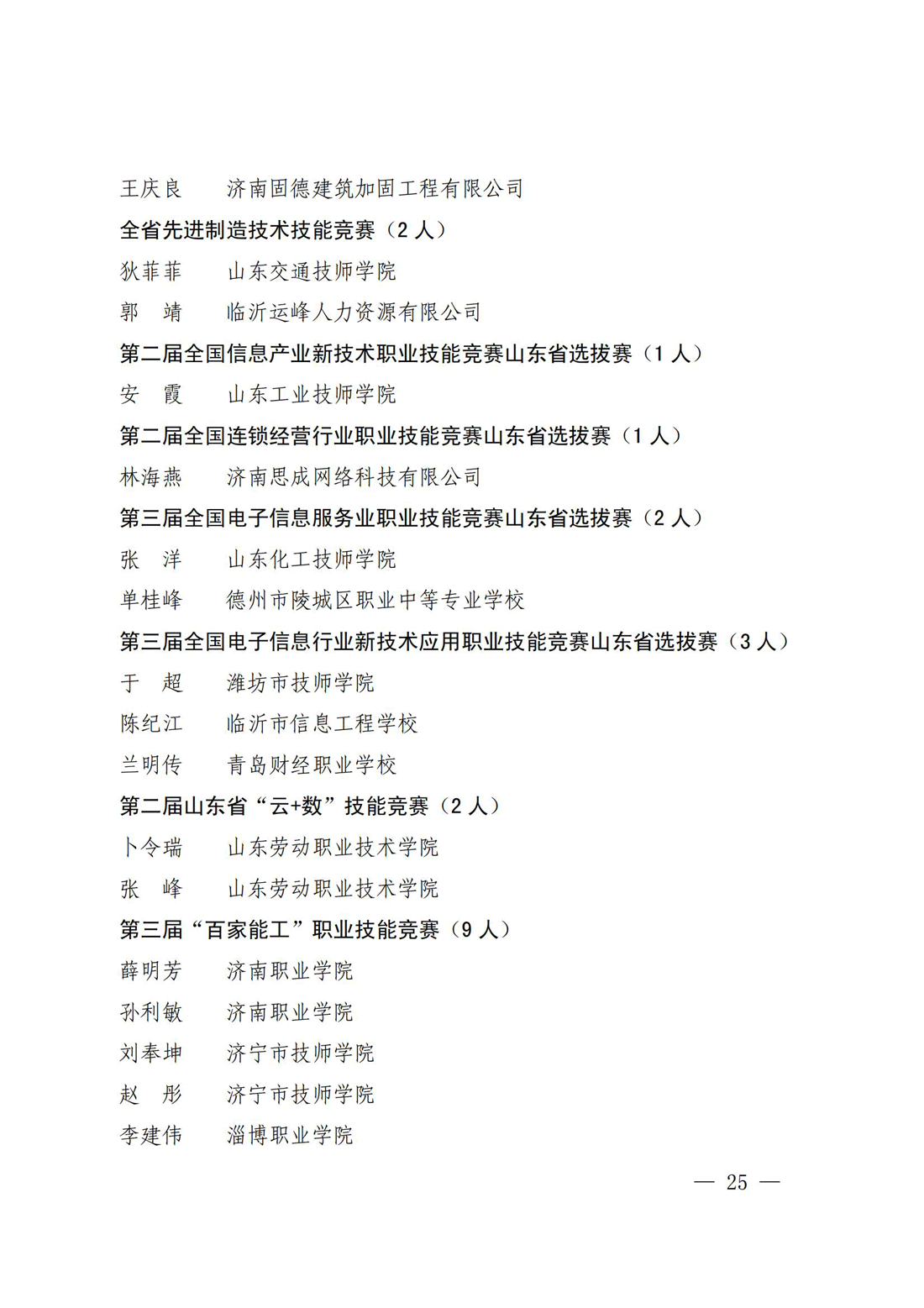 王庆良　　济南固德建筑加固工程有限公司

全省先进制造技术技能竞赛（2 人）

狄菲菲　　山东交通技师学院

郭　靖　　临沂运峰人力资源有限公司

第二届全国信息产业新技术职业技能竞赛山东省选拔赛（1 人）

安　霞　　山东工业技师学院

第二届全国连锁经营行业职业技能竞赛山东省选拔赛（1 人）

林海燕　　济南思成网络科技有限公司

第三届全国电子信息服务业职业技能竞赛山东省选拔赛（2 人）

张　洋　　山东化工技师学院

单桂峰　　德州市陵城区职业中等专业学校

第三届全国电子信息行业新技术应用职业技能竞赛山东省选拔赛（3 人）

于　超　　潍坊市技师学院

陈纪江　　临沂市信息工程学校

兰明传　　青岛财经职业学校

第二届山东省“云+数”技能竞赛（2 人）

卜令瑞　　山东劳动职业技术学院

张　峰　　山东劳动职业技术学院

第三届“百家能工”职业技能竞赛（9 人）

薛明芳　　济南职业学院

孙利敏　　济南职业学院

刘奉坤　　济宁市技师学院

赵　彤　　济宁市技师学院

李建伟　　淄博职业学院

— 25 —